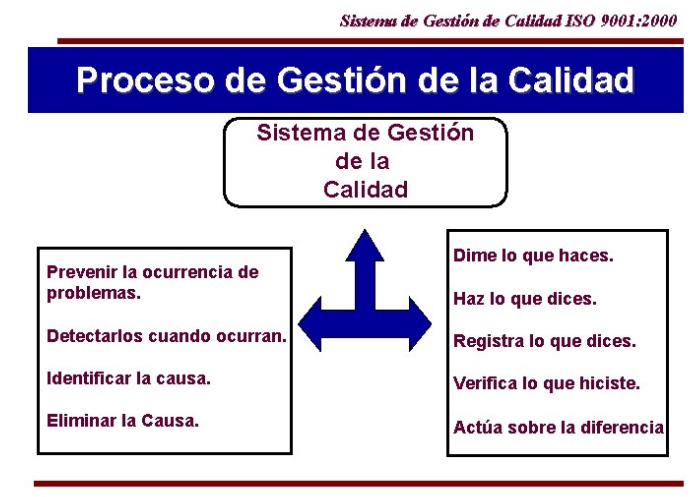 Sistema de Gestión de Calidad ISO 9001:2000

Proceso de Gestión de la Calidad

Sistema de Gestión
de la
Calidad

Prevenir la ocurrencia de problemas.

Detectarlos cuando ocurran.

Identificar la causa.

Eliminar la Causa.

Dime lo que haces.

Haz lo que dices.

Registra lo que dices.

Verifica lo que hiciste.

Actúa sobre la diferencia